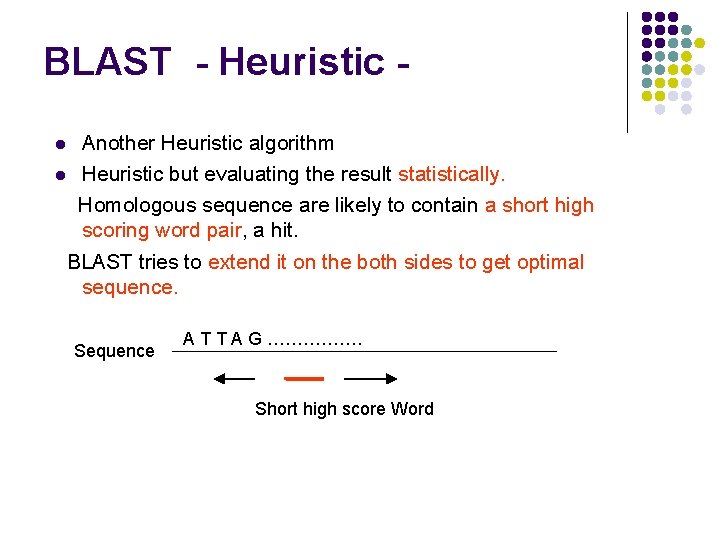 BLAST - Heuristic -

- Another Heuristic algorithm
- Heuristic but evaluating the result statistically.

Homologous sequence are likely to contain a short high scoring word pair, a hit.

BLAST tries to extend it on the both sides to get optimal sequence.

Sequence

A T T A G ................

Short high score Word